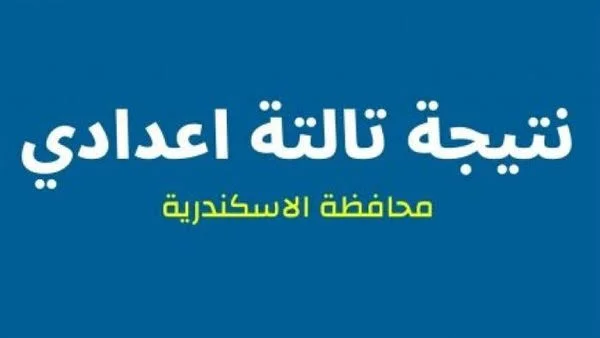 نتيجة تالتة اعدادي

محافظة الاسكندرية